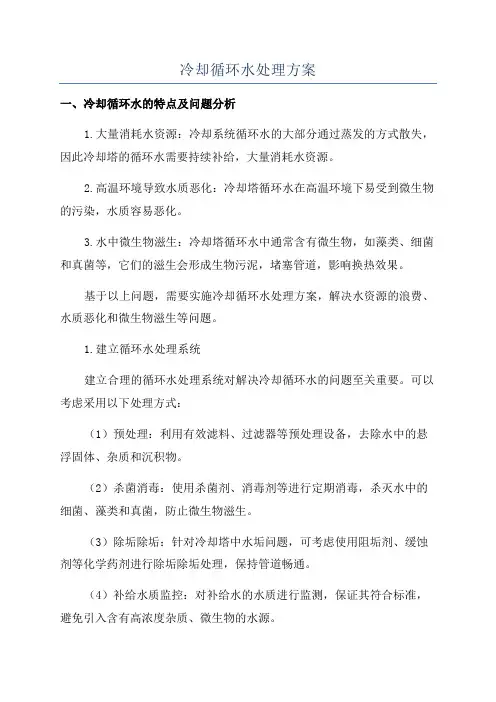 冷却循环水处理方案

一、冷却循环水的特点及问题分析

1.大量消耗水资源：冷却系统循环水的大部分通过蒸发的方式散失，因此冷却塔的循环水需要持续补给，大量消耗水资源。

2.高温环境导致水质恶化：冷却塔循环水在高温环境下易受到微生物的污染，水质容易恶化。

3.水中微生物滋生：冷却塔循环水中通常含有微生物，如藻类、细菌和真菌等，它们的滋生会形成生物污泥，堵塞管道，影响换热效果。

基于以上问题，需要实施冷却循环水处理方案，解决水资源的浪费、水质恶化和微生物滋生等问题。

1.建立循环水处理系统

建立合理的循环水处理系统对解决冷却循环水的问题至关重要。可以考虑采用以下处理方式：

（1）预处理：利用有效滤料、过滤器等预处理设备，去除水中的悬浮固体、杂质和沉积物。

（2）杀菌消毒：使用杀菌剂、消毒剂等进行定期消毒，杀灭水中的细菌、藻类和真菌，防止微生物滋生。

（3）除垢除垢：针对冷却塔中水垢问题，可考虑使用阻垢剂、缓蚀剂等化学药剂进行除垢除垢处理，保持管道畅通。

（4）补给水质监控：对补给水的水质进行监测，保证其符合标准，避免引入含有高浓度杂质、微生物的水源。